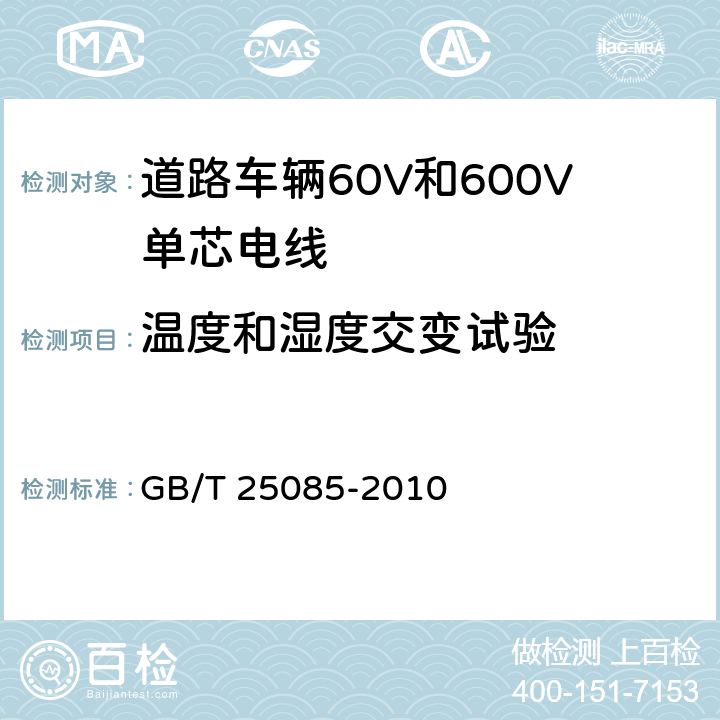 MA CNAS AC ilac-MRA

检测对象： 道路车辆60V和600V单芯电线

检测项目： 温度和湿度交变试验

检测标准： GB/T 25085-2010

百检
Baijiantest.com

做检测 上百检
400-151-7153